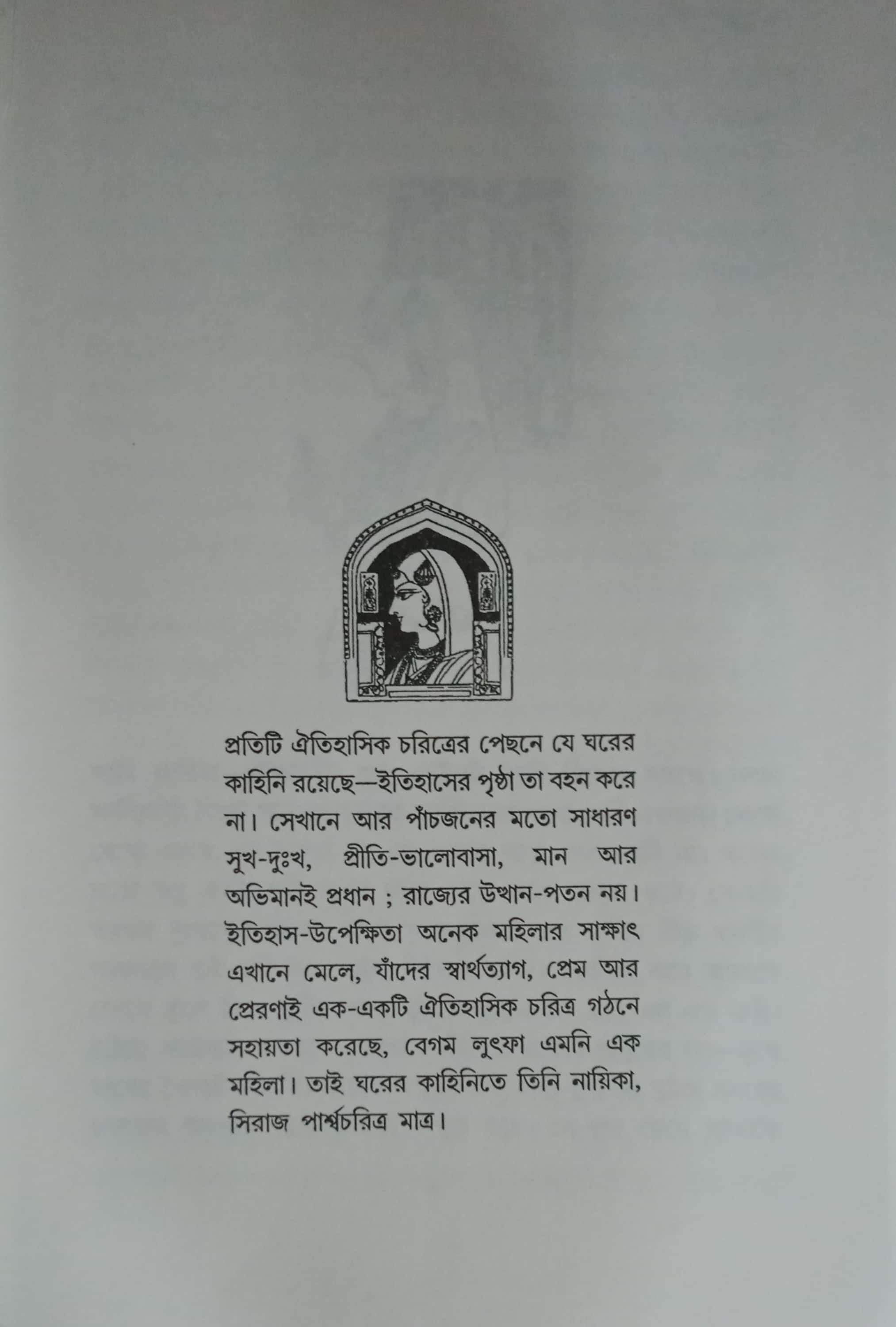 প্রতিটি ঐতিহাসিক চরিত্রের পেছনে যে ঘরের কাহিনি রয়েছে—ইতিহাসের পৃষ্ঠা তা বহন করে না। সেখানে আর পাঁচজনের মতো সাধারণ সুখ-দুঃখ, প্রীতি-ভালোবাসা, মান আর অভিমানই প্রধান ; রাজ্যের উত্থান-পতন নয়। ইতিহাস-উপেক্ষিতা অনেক মহিলার সাক্ষাৎ এখানে মেলে, যাঁদের স্বার্থত্যাগ, প্রেম আর প্রেরণাই এক-একটি ঐতিহাসিক চরিত্র গঠনে সহায়তা করেছে, বেগম লুৎফা এমনি এক মহিলা। তাই ঘরের কাহিনিতে তিনি নায়িকা, সিরাজ পার্শ্বচরিত্র মাত্র।